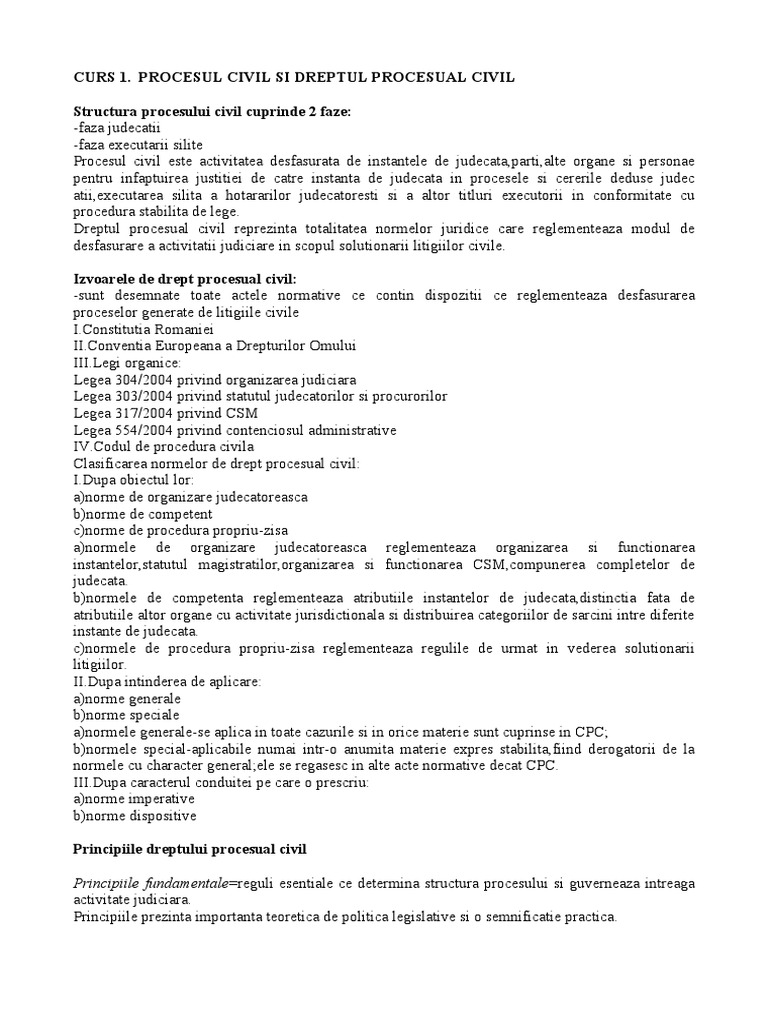 CURS 1. PROCESUL CIVIL SI DREPTUL PROCESUAL CIVIL

Structura procesului civil cuprinde 2 faze:
-faza judecatii
-faza executarii silite
Procesul civil este activitatea desfasurata de instantele de judecata,parti,alte organe si personae pentru infaptuirea justitiei de catre instanta de judecata in procesele si cererile deduse judec atii,executarea silita a hotararilor judecatoresti si a altor titluri executorii in conformitate cu procedura stabilita de lege.
Dreptul procesual civil reprezinta totalitatea normelor juridice care reglementeaza modul de desfasurare a activitatii judiciare in scopul solutionarii litigiilor civile.

Izvoarele de drept procesual civil:
-sunt desemnate toate actele normative ce contin dispozitii ce reglementeaza desfasurarea proceselor generate de litigiile civile
I.Constitutia Romaniei
II.Conventia Europeana a Drepturilor Omului
III.Legi organice:
Legea 304/2004 privind organizarea judiciara
Legea 303/2004 privind statutul judecatorilor si procurorilor
Legea 317/2004 privind CSM
Legea 554/2004 privind contenciosul administrative
IV.Codul de procedura civila
Clasificarea normelor de drept procesual civil:
I.Dupa obiectul lor:
a)norme de organizare judecatoreasca
b)norme de competent
c)norme de procedura propriu-zisa
a)normele de organizare judecatoreasca reglementeaza organizarea si functionarea instantelor,statutul magistratilor,organizarea si functionarea CSM,compunerea completelor de judecata.
b)normele de competenta reglementeaza atributiile instantelor de judecata,distinctia fata de atributiile altor organe cu activitate jurisdictionala si distribuirea categoriilor de sarcini intre diferite instante de judecata.
c)normele de procedura propriu-zisa reglementeaza regulile de urmat in vederea solutionarii litigiilor.
II.Dupa intinderea de aplicare:
a)norme generale
b)norme speciale
a)normele generale-se aplica in toate cazurile si in orice materie sunt cuprinse in CPC;
b)normele special-aplicabile numai intr-o anumita materie expres stabilita,fiind derogatorii de la normele cu character general;ele se regasesc in alte acte normative decat CPC.
III.Dupa caracterul conduitei pe care o prescriu:
a)norme imperative
b)norme dispositive

Principiile dreptului procesual civil

Principiile fundamentale=reguli esentiale ce determina structura procesului si guverneaza intreaga activitate judiciara.
Principiile prezinta importanta teoretica de politica legislative si o semnificatie practica.